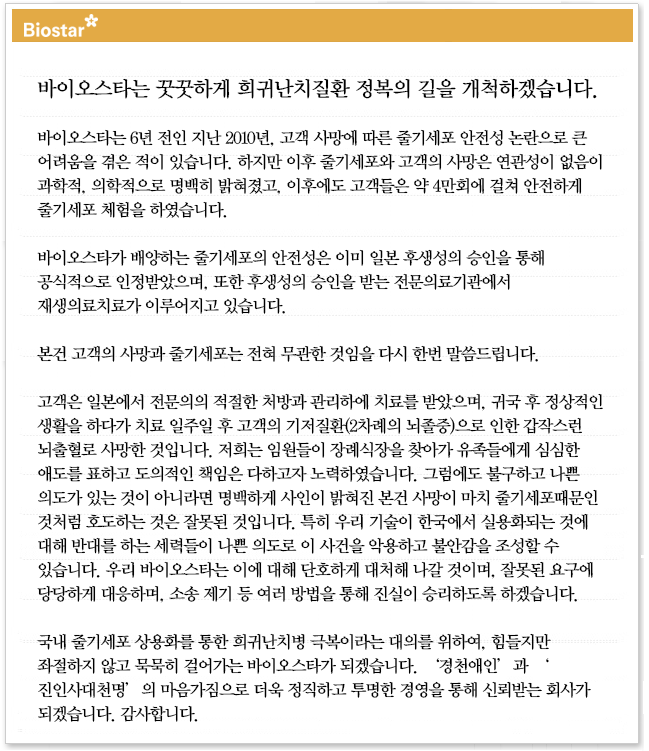 Biostar

바이오스타는 꿋꿋하게 희귀난치질환 정복의 길을 개척하겠습니다.

바이오스타는 6년 전인 지난 2010년, 고객 사망에 따른 줄기세포 안전성 논란으로 큰 어려움을 겪은 적이 있습니다. 하지만 이후 줄기세포와 고객의 사망은 연관성이 없음이 과학적, 의학적으로 명백히 밝혀졌고, 이후에도 고객들은 약 4만회에 걸쳐 안전하게 줄기세포 체험을 하였습니다.

바이오스타가 배양하는 줄기세포의 안전성은 이미 일본 후생성의 승인을 통해 공식적으로 인정받았으며, 또한 후생성의 승인을 받는 전문의료기관에서 재생의료치료가 이루어지고 있습니다.

본건 고객의 사망과 줄기세포는 전혀 무관한 것임을 다시 한번 말씀드립니다.

고객은 일본에서 전문의의 적절한 처방과 관리하에 치료를 받았으며, 귀국 후 정상적인 생활을 하다가 치료 일주일 후 고객의 기저질환(2차례의 뇌졸중)으로 인한 갑작스런 뇌출혈로 사망한 것입니다. 저희는 임원들이 장례식장을 찾아가 유족들에게 심심한 애도를 표하고 도의적인 책임은 다하고자 노력하였습니다. 그럼에도 불구하고 나쁜 의도가 있는 것이 아니라면 명백하게 사인이 밝혀진 본건 사망이 마치 줄기세포때문인 것처럼 호도하는 것은 잘못된 것입니다. 특히 우리 기술이 한국에서 실용화되는 것에 대해 반대를 하는 세력들이 나쁜 의도로 이 사건을 악용하고 불안감을 조성할 수 있습니다. 우리 바이오스타는 이에 대해 단호하게 대처해 나갈 것이며, 잘못된 요구에 당당하게 대응하며, 소송 제기 등 여러 방법을 통해 진실이 승리하도록 하겠습니다.

국내 줄기세포 상용화를 통한 희귀난치병 극복이라는 대의를 위하여, 힘들지만 좌절하지 않고 묵묵히 걸어가는 바이오스타가 되겠습니다. '경천애인' 과 ' 진인사대천명' 의 마음가짐으로 더욱 정직하고 투명한 경영을 통해 신뢰받는 회사가 되겠습니다. 감사합니다.